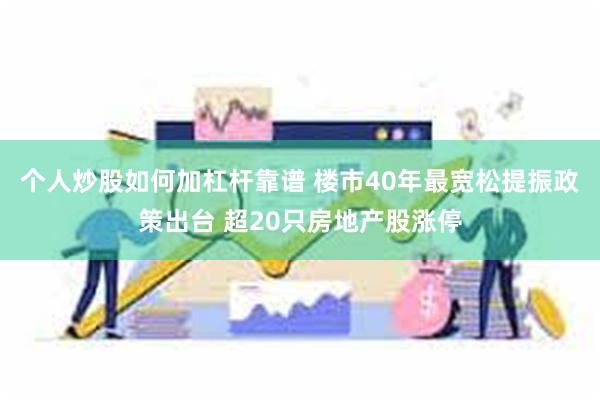 个人炒股如何加杠杆靠谱 楼市40年最宽松提振政策出台 超20只房地产股涨停